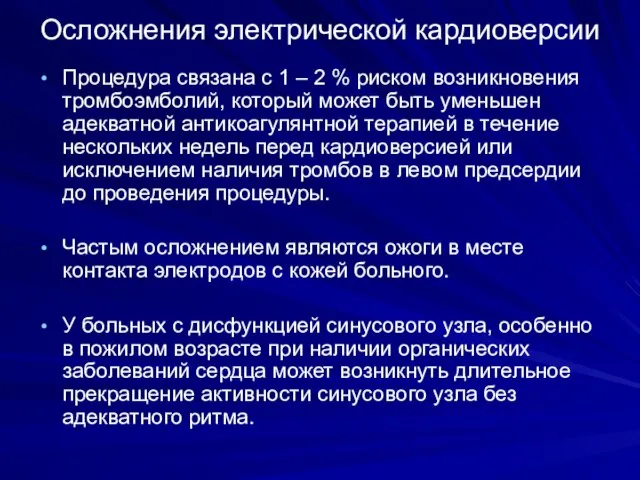 Осложнения электрической кардиоверсии

• Процедура связана с 1 – 2 % риском возникновения тромбоэмболий, который может быть уменьшен адекватной антикоагулянтной терапией в течение нескольких недель перед кардиоверсией или исключением наличия тромбов в левом предсердии до проведения процедуры.

• Частым осложнением являются ожоги в месте контакта электродов с кожей больного.

• У больных с дисфункцией синусового узла, особенно в пожилом возрасте при наличии органических заболеваний сердца может возникнуть длительное прекращение активности синусового узла без адекватного ритма.